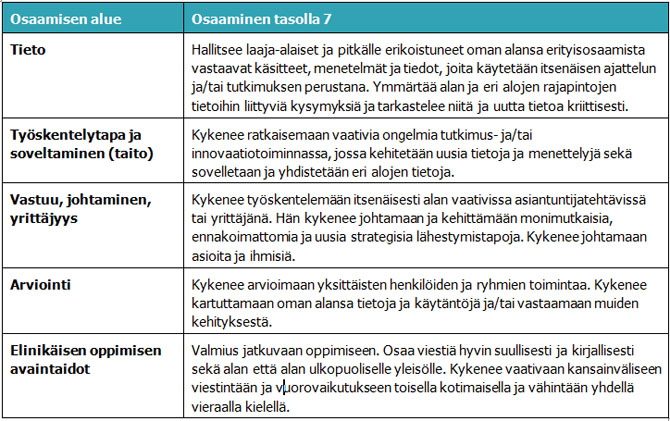 | Osaamisen alue | Osaaminen tasolla 7 |
|---|---|
| Tieto | Hallitsee laaja-alaiset ja pitkälle erikoistuneet oman alansa erityisosaamista vastaavat käsitteet, menetelmät ja tiedot, joita käytetään itsenäisen ajattelun ja/tai tutkimuksen perustana. Ymmärtää alan ja eri alojen rajapintojen tietoihin liittyviä kysymyksiä ja tarkastelee niitä ja uutta tietoa kriittisesti. |
| Työskentelytapa ja soveltaminen (taito) | Kykenee ratkaisemaan vaativia ongelmia tutkimus- ja/tai innovaatiotoiminnassa, jossa kehitetään uusia tietoja ja menettelyjä sekä sovelletaan ja yhdistetään eri alojen tietoja. |
| Vastuu, johtaminen, yrittäjyys | Kykenee työskentelemään itsenäisesti alan vaativissa asiantuntijatehtävissä tai yrittäjänä. Hän kykenee johtamaan ja kehittämään monimutkaisia, ennakoimattomia ja uusia strategisia lähestymistapoja. Kykenee johtamaan asioita ja ihmisiä. |
| Arviointi | Kykenee arvioimaan yksittäisten henkilöiden ja ryhmien toimintaa. Kykenee kartuttamaan oman alansa tietoja ja käytäntöjä ja/tai vastaamaan muiden kehityksestä. |
| Elinikäisen oppimisen avaintaidot | Valmius jatkuvaan oppimiseen. Osaa viestiä hyvin suullisesti ja kirjallisesti sekä alan että alan ulkopuoliselle yleisölle. Kykenee vaativaan kansainväliseen viestintään ja vuorovaikutukseen toisella kotimaisella ja vähintään yhdellä vieraalla kielellä. |